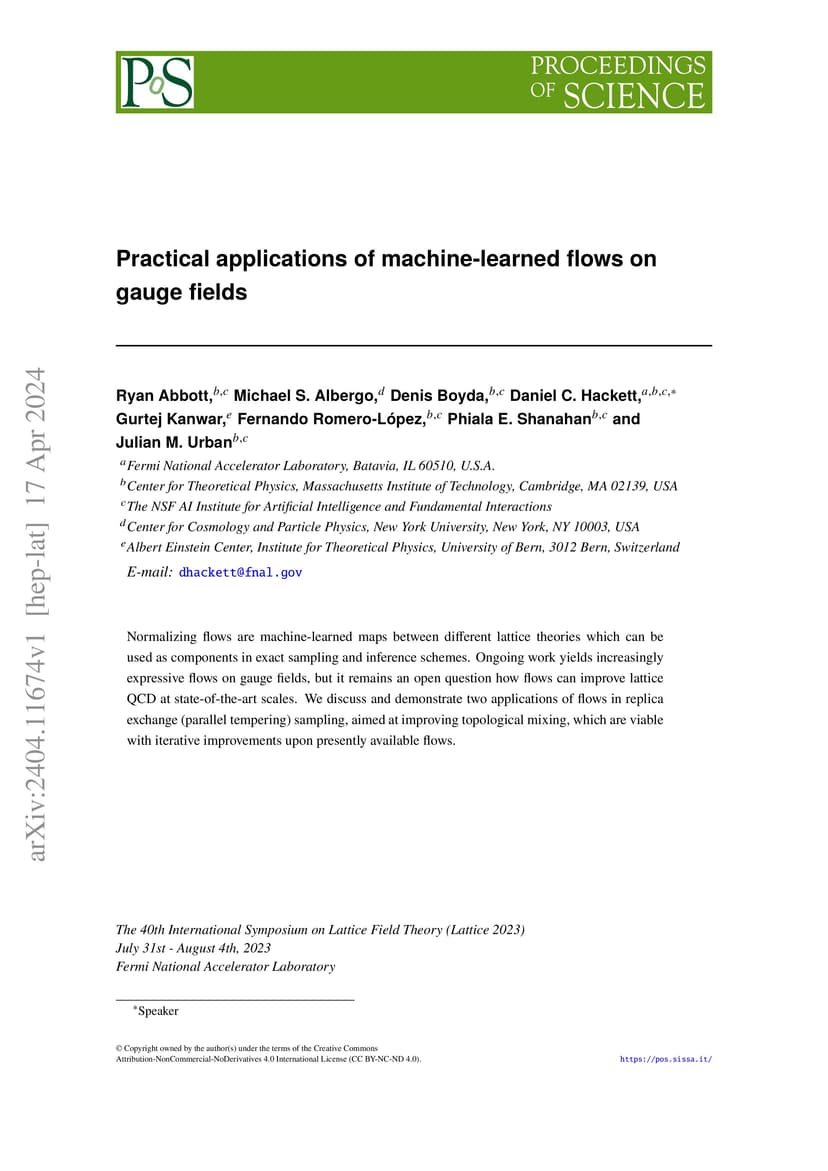 PoS

PROCEEDINGS OF SCIENCE

arXiv:2404.11674v1 [hep-lat] 17 Apr 2024

Practical applications of machine-learned flows on gauge fields

Ryan Abbott,$^{b,c}$ Michael S. Albergo,$^{d}$ Denis Boyda,$^{b,c}$ Daniel C. Hackett,$^{a,b,c,*}$ Gurtej Kanwar,$^{e}$ Fernando Romero-López,$^{b,c}$ Phiala E. Shanahan$^{b,c}$ and Julian M. Urban$^{b,c}$

$^{a}$Fermi National Accelerator Laboratory, Batavia, IL 60510, U.S.A.
$^{b}$Center for Theoretical Physics, Massachusetts Institute of Technology, Cambridge, MA 02139, USA
$^{c}$The NSF AI Institute for Artificial Intelligence and Fundamental Interactions
$^{d}$Center for Cosmology and Particle Physics, New York University, New York, NY 10003, USA
$^{e}$Albert Einstein Center, Institute for Theoretical Physics, University of Bern, 3012 Bern, Switzerland

E-mail: dhackett@fnal.gov

Normalizing flows are machine-learned maps between different lattice theories which can be used as components in exact sampling and inference schemes. Ongoing work yields increasingly expressive flows on gauge fields, but it remains an open question how flows can improve lattice QCD at state-of-the-art scales. We discuss and demonstrate two applications of flows in replica exchange (parallel tempering) sampling, aimed at improving topological mixing, which are viable with iterative improvements upon presently available flows.

The 40th International Symposium on Lattice Field Theory (Lattice 2023)
July 31st - August 4th, 2023
Fermi National Accelerator Laboratory

$^{*}$Speaker

© Copyright owned by the author(s) under the terms of the Creative Commons Attribution-NonCommercial-NoDerivatives 4.0 International License (CC BY-NC-ND 4.0).

https://pos.sissa.it/